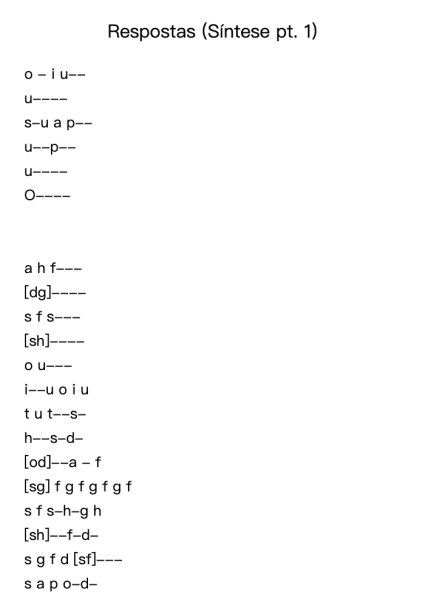 Respostas (Síntese pt. 1)

o – i u––
u––––
s–u a p––
u––p––
u––––
O––––

a h f–––
[dg]––––
s f s–––
[sh]––––
o u–––
i––u o i u
t u t––s–
h––s–d–
[od]––a – f
[sg] f g f g f g f
s f s–h–g h
[sh]––f–d–
s g f d [sf]–––
s a p o–d–